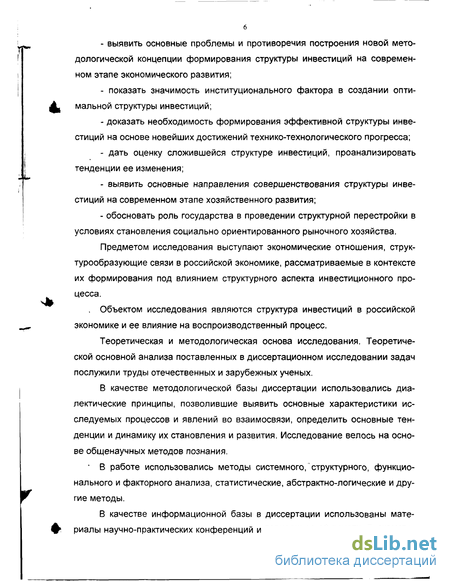 6

- выявить основные проблемы и противоречия построения новой методологической концепции формирования структуры инвестиций на современном этапе экономического развития;

- показать значимость институционального фактора в создании оптимальной структуры инвестиций;

- доказать необходимость формирования эффективной структуры инвестиций на основе новейших достижений технико-технологического прогресса;

- дать оценку сложившейся структуре инвестиций, проанализировать тенденции ее изменения;

- выявить основные направления совершенствования структуры инвестиций на современном этапе хозяйственного развития;

- обосновать роль государства в проведении структурной перестройки в условиях становления социально ориентированного рыночного хозяйства.

Предметом исследования выступают экономические отношения, структурообразующие связи в российской экономике, рассматриваемые в контексте их формирования под влиянием структурного аспекта инвестиционного процесса.

Объектом исследования являются структура инвестиций в российской экономике и ее влияние на воспроизводственный процесс.

Теоретическая и методологическая основа исследования. Теоретической основной анализа поставленных в диссертационном исследовании задач послужили труды отечественных и зарубежных ученых.

В качестве методологической базы диссертации использовались диалектические принципы, позволившие выявить основные характеристики исследуемых процессов и явлений во взаимосвязи, определить основные тенденции и динамику их становления и развития. Исследование велось на основе общенаучных методов познания.

В работе использовались методы системного, структурного, функционального и факторного анализа, статистические, абстрактно-логические и другие методы.

В качестве информационной базы в диссертации использованы материалы научно-практических конференций и

dsLib.net
библиотека диссертаций